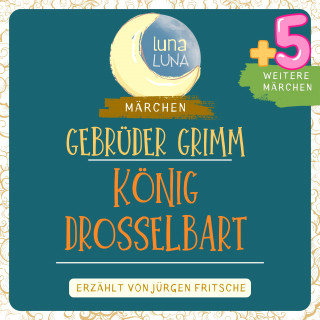 luna
LUNA

+5
WEITERE MÄRCHEN

MÄRCHEN

GEBRÜDER GRIMM

KÖNIG DROSSELBART

ERZÄHLT VON JÜRGEN FRITSCHE